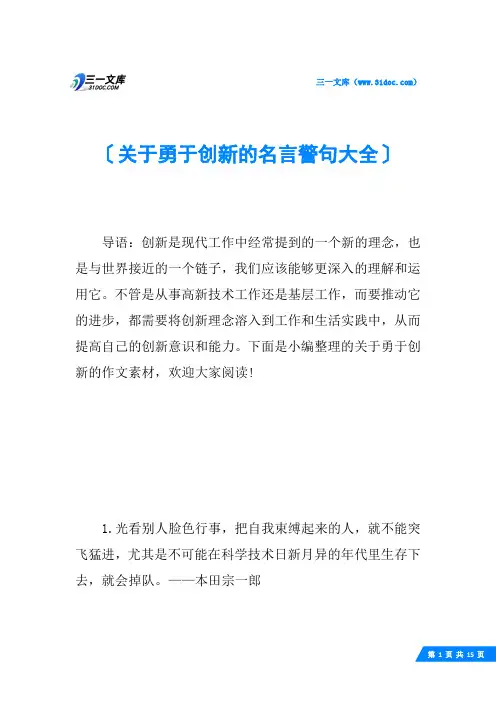 三一文库
31DOC.COM

三一文库（www.31doc.com）

〔关于勇于创新的名言警句大全〕

导语：创新是现代工作中经常提到的一个新的理念，也是与世界接近的一个链子，我们应该能够更深入的理解和运用它。不管是从事高新技术工作还是基层工作，而要推动它的进步，都需要将创新理念溶入到工作和生活实践中，从而提高自己的创新意识和能力。下面是小编整理的关于勇于创新的作文素材，欢迎大家阅读!

1.光看别人脸色行事，把自我束缚起来的人，就不能突飞猛进，尤其是不可能在科学技术日新月异的年代里生存下去，就会掉队。——本田宗一郎

第 1 页 共 15 页